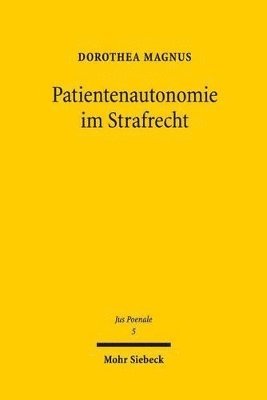 DOROTHEA MAGNUS

Patientenautonomie im Strafrecht

Jus Poenale
5

Mohr Siebeck